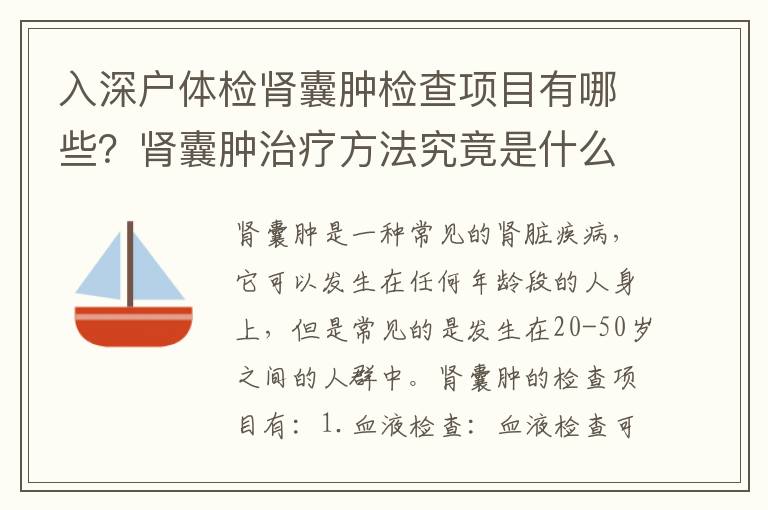 入深户体检肾囊肿检查项目有哪些？肾囊肿治疗方法究竟是什么

肾囊肿是一种常见的肾脏疾病，它可以发生在任何年龄段的人身上，但是常见的是发生在20-50岁之间的人群中。肾囊肿的检查项目有：1.血液检查：血液检查可